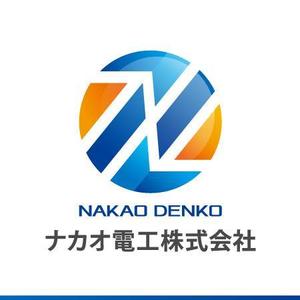 NAKAO DENKO
ナカオ電工株式会社